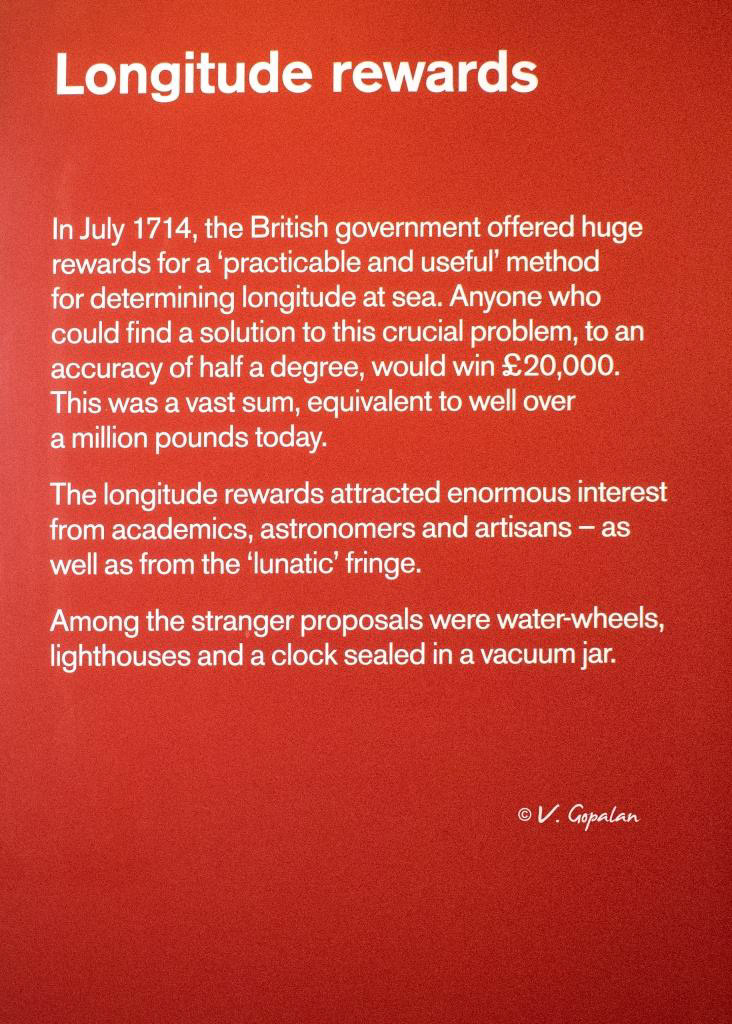 Longitude rewards

In July 1714, the British government offered huge rewards for a 'practicable and useful' method for determining longitude at sea. Anyone who could find a solution to this crucial problem, to an accuracy of half a degree, would win £20,000. This was a vast sum, equivalent to well over a million pounds today.

The longitude rewards attracted enormous interest from academics, astronomers and artisans – as well as from the 'lunatic' fringe.

Among the stranger proposals were water-wheels, lighthouses and a clock sealed in a vacuum jar.

© V. Gopalan